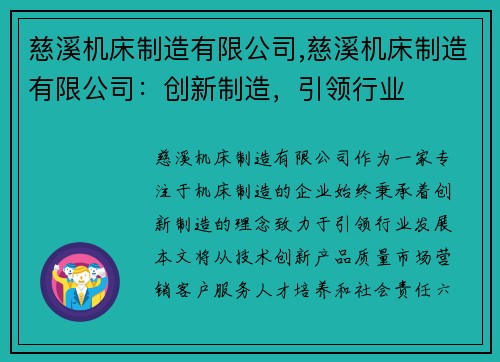 慈溪机床制造有限公司,慈溪机床制造有限公司：创新制造，引领行业

慈溪机床制造有限公司作为一家专注于机床制造的企业始终秉承着创新制造的理念致力于引领行业发展本文将从技术创新产品质量市场营销客户服务人才培养和社会责任六